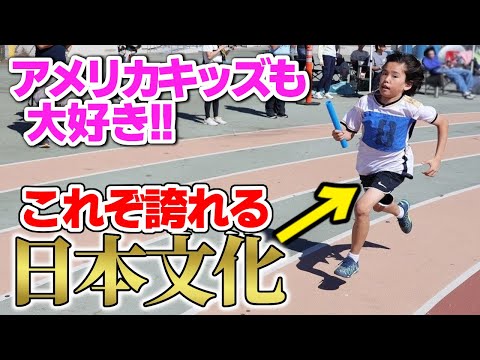 アメリカキッズも大好き!!

これぞ誇れる
日本文化